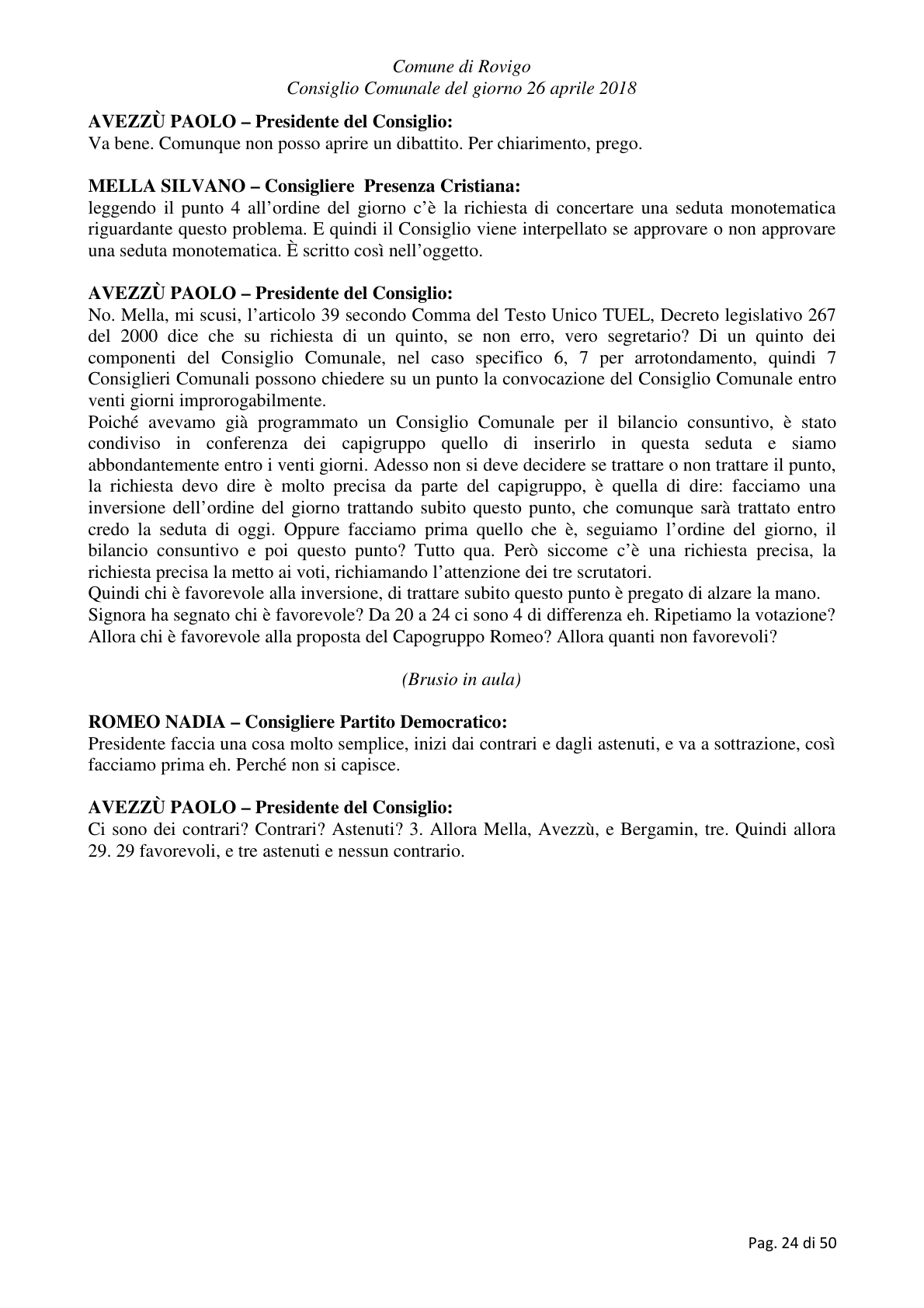 Comune di Rovigo
Consiglio Comunale del giorno 26 aprile 2018

AVEZZÙ PAOLO – Presidente del Consiglio:
Va bene. Comunque non posso aprire un dibattito. Per chiarimento, prego.

MELLA SILVANO – Consigliere Presenza Cristiana:
leggendo il punto 4 all'ordine del giorno c'è la richiesta di concertare una seduta monotematica riguardante questo problema. E quindi il Consiglio viene interpellato se approvare o non approvare una seduta monotematica. È scritto così nell'oggetto.

AVEZZÙ PAOLO – Presidente del Consiglio:
No. Mella, mi scusi, l'articolo 39 secondo Comma del Testo Unico TUEL, Decreto legislativo 267 del 2000 dice che su richiesta di un quinto, se non erro, vero segretario? Di un quinto dei componenti del Consiglio Comunale, nel caso specifico 6, 7 per arrotondamento, quindi 7 Consiglieri Comunali possono chiedere su un punto la convocazione del Consiglio Comunale entro venti giorni improrogabilmente.
Poiché avevamo già programmato un Consiglio Comunale per il bilancio consuntivo, è stato condiviso in conferenza dei capigruppo quello di inserirlo in questa seduta e siamo abbondantemente entro i venti giorni. Adesso non si deve decidere se trattare o non trattare il punto, la richiesta devo dire è molto precisa da parte del capigruppo, è quella di dire: facciamo una inversione dell'ordine del giorno trattando subito questo punto, che comunque sarà trattato entro credo la seduta di oggi. Oppure facciamo prima quello che è, seguiamo l'ordine del giorno, il bilancio consuntivo e poi questo punto? Tutto qua. Però siccome c'è una richiesta precisa, la richiesta precisa la metto ai voti, richiamando l'attenzione dei tre scrutatori.
Quindi chi è favorevole alla inversione, di trattare subito questo punto è pregato di alzare la mano.
Signora ha segnato chi è favorevole? Da 20 a 24 ci sono 4 di differenza eh. Ripetiamo la votazione? Allora chi è favorevole alla proposta del Capogruppo Romeo? Allora quanti non favorevoli?

(Brusio in aula)

ROMEO NADIA – Consigliere Partito Democratico:
Presidente faccia una cosa molto semplice, inizi dai contrari e dagli astenuti, e va a sottrazione, così facciamo prima eh. Perché non si capisce.

AVEZZÙ PAOLO – Presidente del Consiglio:
Ci sono dei contrari? Contrari? Astenuti? 3. Allora Mella, Avezzù, e Bergamin, tre. Quindi allora 29. 29 favorevoli, e tre astenuti e nessun contrario.

Pag. 24 di 50